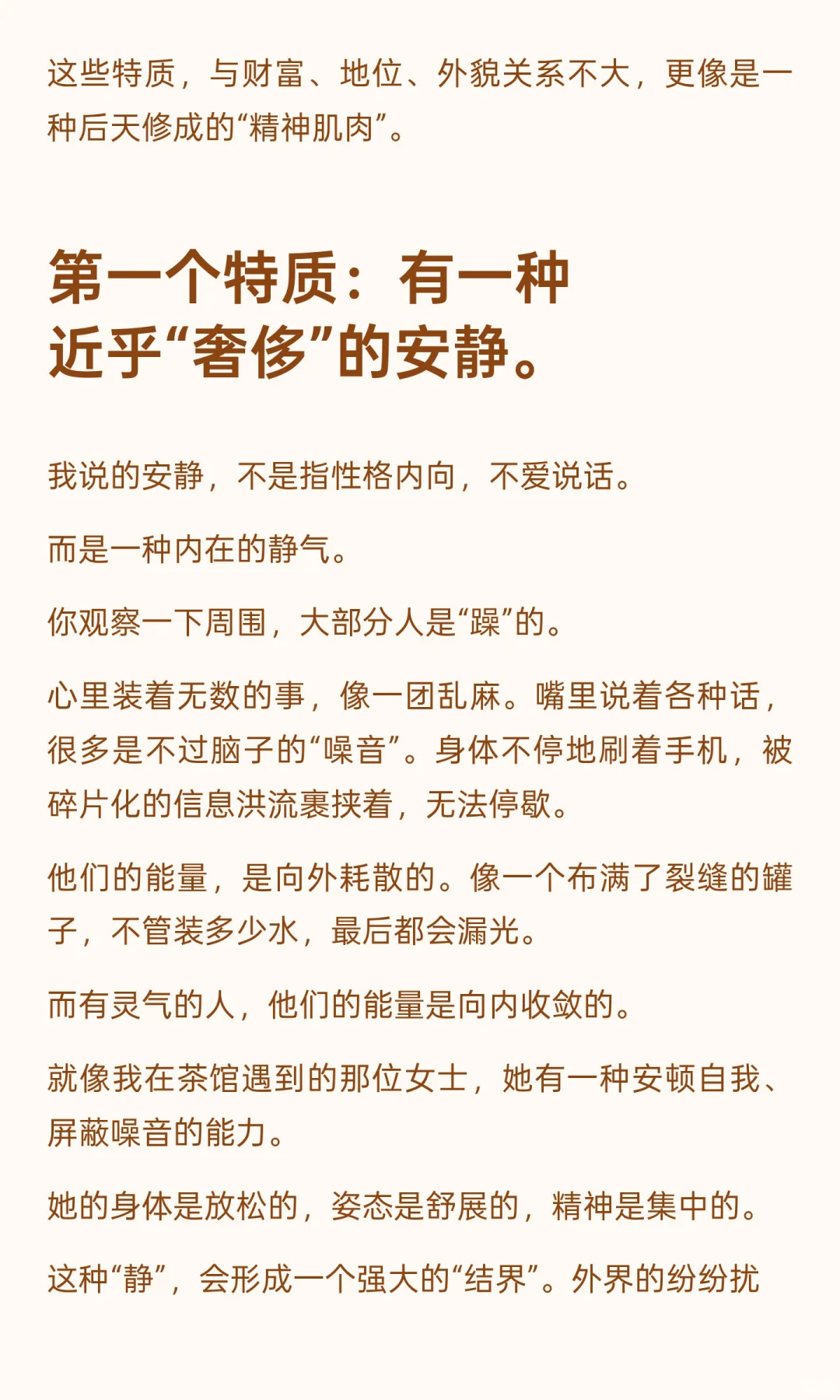 这些特质，与财富、地位、外貌关系不大，更像是一种后天修成的“精神肌肉”。

第一个特质：有一种近乎“奢侈”的安静。

我说的安静，不是指性格内向，不爱说话。

而是一种内在的静气。

你观察一下周围，大部分人是“躁”的。

心里装着无数的事，像一团乱麻。嘴里说着各种话，很多是不过脑子的“噪音”。身体不停地刷着手机，被碎片化的信息洪流裹挟着，无法停歇。

他们的能量，是向外耗散的。像一个布满了裂缝的罐子，不管装多少水，最后都会漏光。

而有灵气的人，他们的能量是向内收敛的。

就像我在茶馆遇到的那位女士，她有一种安顿自我、屏蔽噪音的能力。

她的身体是放松的，姿态是舒展的，精神是集中的。

这种“静”，会形成一个强大的“结界”。外界的纷纷扰